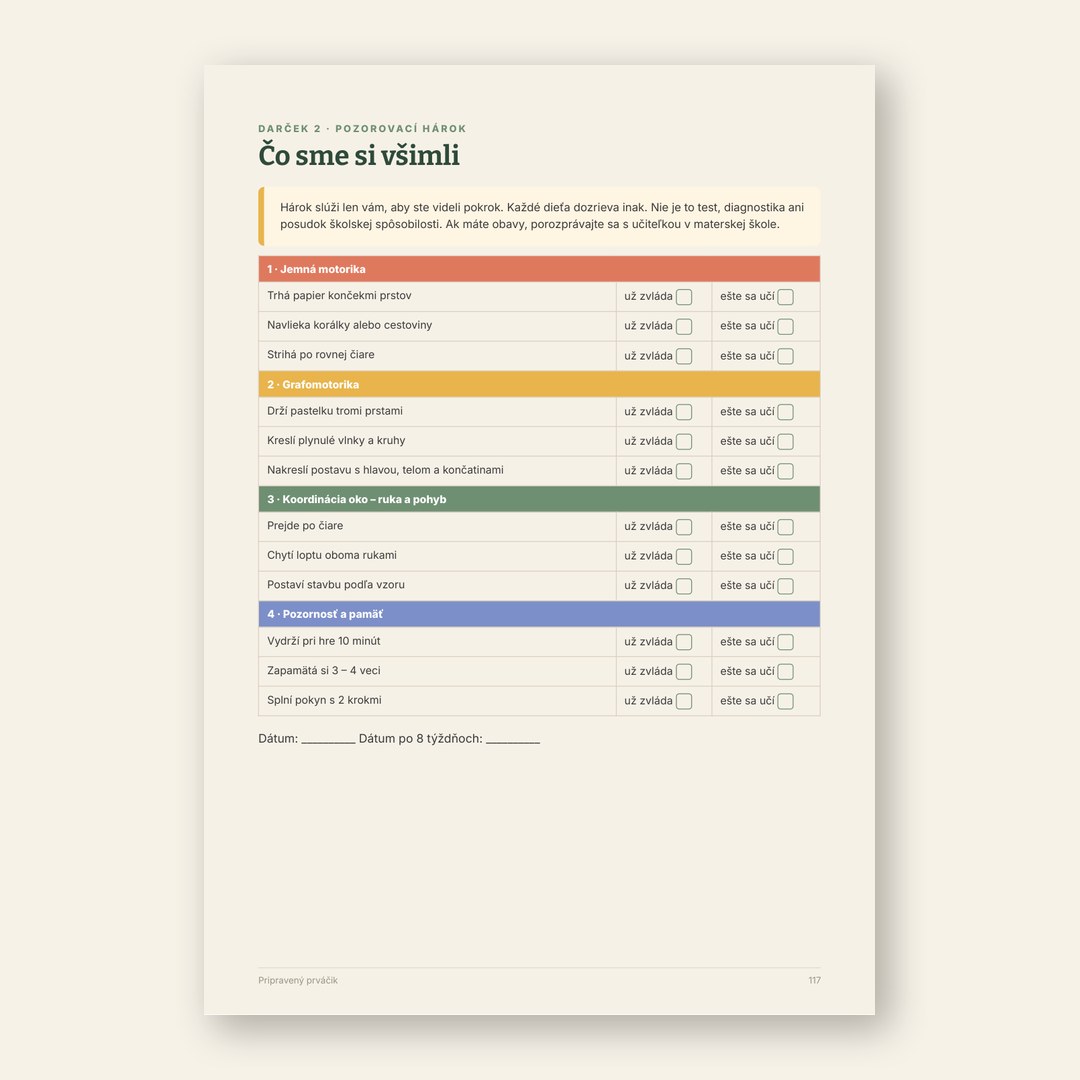 DARČEK 2 · POZOROVACÍ HÁROK

Čo sme si všimli

Hárok slúži len vám, aby ste videli pokrok. Každé dieťa dozrieva inak. Nie je to test, diagnostika ani posudok školskej spôsobilosti. Ak máte obavy, porozprávajte sa s učiteľkou v materskej škole.

| 1 · Jemná motorika | | |
|---|---|---|
| Trhá papier končekmi prstov | už zvláda ☐ | ešte sa učí ☐ |
| Navlieka korálky alebo cestoviny | už zvláda ☐ | ešte sa učí ☐ |
| Strihá po rovnej čiare | už zvláda ☐ | ešte sa učí ☐ |
| 2 · Grafomotorika | | |
| Drží pastelku tromi prstami | už zvláda ☐ | ešte sa učí ☐ |
| Kreslí plynulé vlnky a kruhy | už zvláda ☐ | ešte sa učí ☐ |
| Nakreslí postavu s hlavou, telom a končatinami | už zvláda ☐ | ešte sa učí ☐ |
| 3 · Koordinácia oko – ruka a pohyb | | |
| Prejde po čiare | už zvláda ☐ | ešte sa učí ☐ |
| Chytí loptu oboma rukami | už zvláda ☐ | ešte sa učí ☐ |
| Postaví stavbu podľa vzoru | už zvláda ☐ | ešte sa učí ☐ |
| 4 · Pozornosť a pamäť | | |
| Vydrží pri hre 10 minút | už zvláda ☐ | ešte sa učí ☐ |
| Zapamätá si 3 – 4 veci | už zvláda ☐ | ešte sa učí ☐ |
| Splní pokyn s 2 krokmi | už zvláda ☐ | ešte sa učí ☐ |

Dátum: ____ Dátum po 8 týždňoch: ____

Pripravený prváčik 117